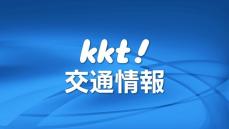 kkt!
交通情報